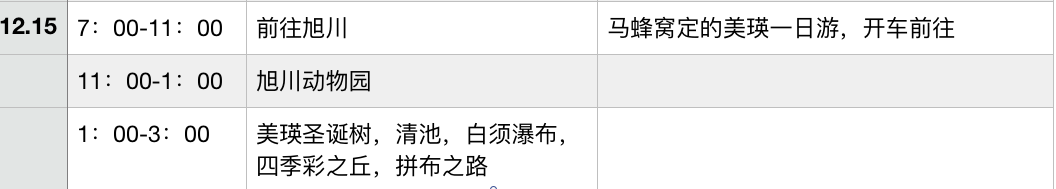 | 12.15 | 7：00-11：00 | 前往旭川 | 马蜂窝定的美瑛一日游，开车前往 |
|---|---|---|---|
| | 11：00-1：00 | 旭川动物园 | |
| | 1：00-3：00 | 美瑛圣诞树，清池，白须瀑布，四季彩之丘，拼布之路 | |